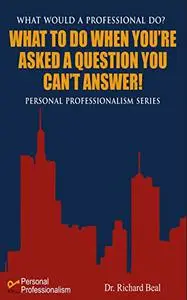 WHAT WOULD A PROFESSIONAL DO?

WHAT TO DO WHEN YOU'RE ASKED A QUESTION YOU CAN'T ANSWER!

PERSONAL PROFESSIONALISM SERIES

Personal Professionalism

Dr. Richard Beal